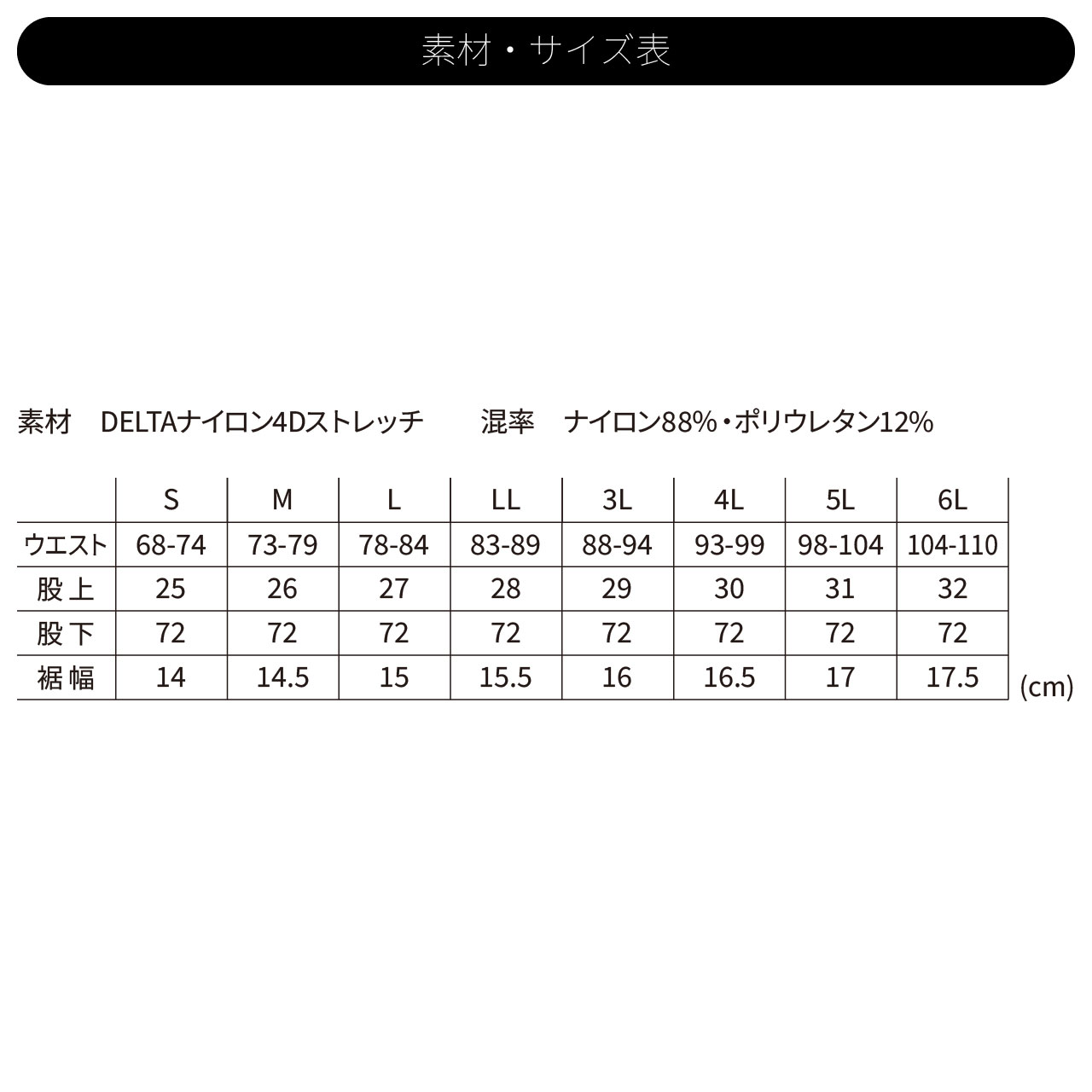 素材・サイズ表

素材　DELTAナイロン4Dストレッチ　　混率　ナイロン88%・ポリウレタン12%

| | S | M | L | LL | 3L | 4L | 5L | 6L |
|---|---|---|---|---|---|---|---|---|
| ウエスト | 68-74 | 73-79 | 78-84 | 83-89 | 88-94 | 93-99 | 98-104 | 104-110 |
| 股上 | 25 | 26 | 27 | 28 | 29 | 30 | 31 | 32 |
| 股下 | 72 | 72 | 72 | 72 | 72 | 72 | 72 | 72 |
| 裾幅 | 14 | 14.5 | 15 | 15.5 | 16 | 16.5 | 17 | 17.5 |

(cm)